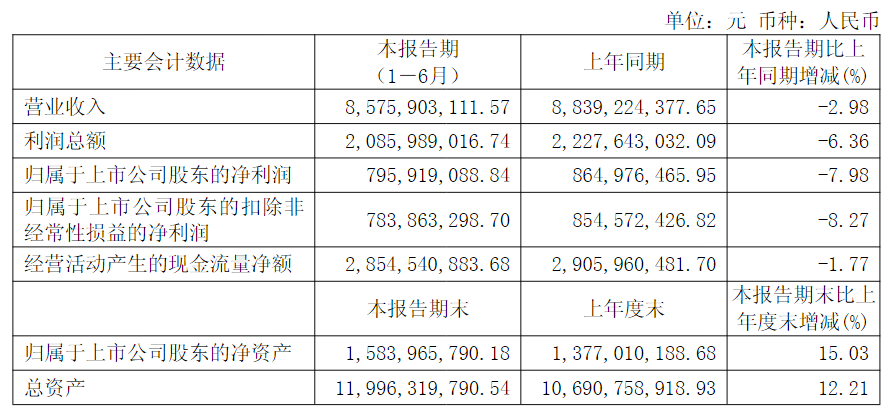 单位：元 币种：人民币

| 主要会计数据 | 本报告期（1－6月） | 上年同期 | 本报告期比上年同期增减(%) |
|---|---|---|---|
| 营业收入 | 8,575,903,111.57 | 8,839,224,377.65 | -2.98 |
| 利润总额 | 2,085,989,016.74 | 2,227,643,032.09 | -6.36 |
| 归属于上市公司股东的净利润 | 795,919,088.84 | 864,976,465.95 | -7.98 |
| 归属于上市公司股东的扣除非经常性损益的净利润 | 783,863,298.70 | 854,572,426.82 | -8.27 |
| 经营活动产生的现金流量净额 | 2,854,540,883.68 | 2,905,960,481.70 | -1.77 |
|  | 本报告期末 | 上年度末 | 本报告期末比上年度末增减(%) |
| 归属于上市公司股东的净资产 | 1,583,965,790.18 | 1,377,010,188.68 | 15.03 |
| 总资产 | 11,996,319,790.54 | 10,690,758,918.93 | 12.21 |